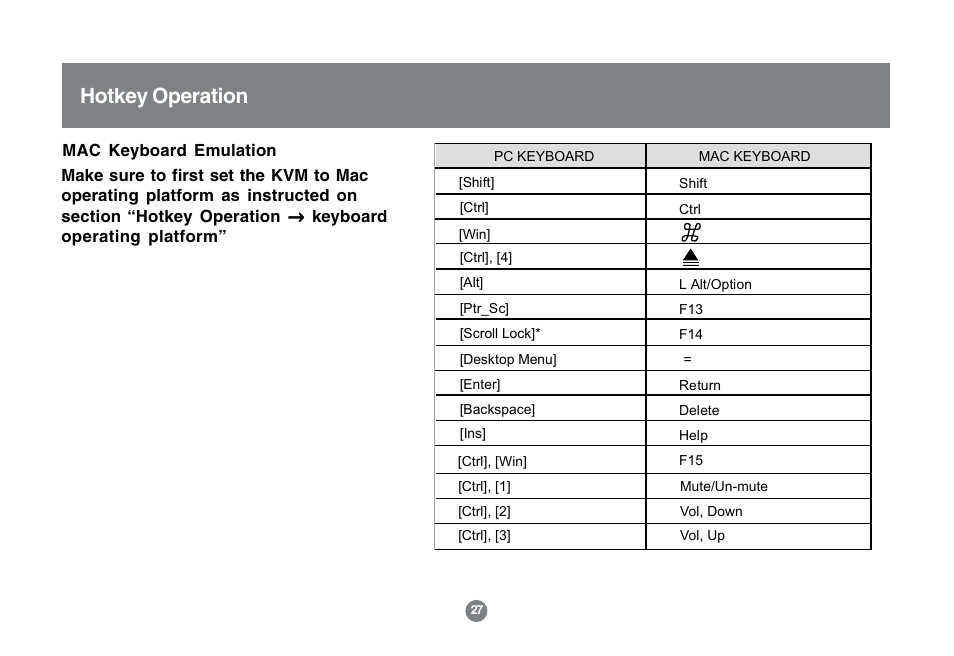 Hotkey Operation

MAC Keyboard Emulation

Make sure to first set the KVM to Mac operating platform as instructed on section “Hotkey Operation → keyboard operating platform”

| PC KEYBOARD | MAC KEYBOARD |
|---|---|
| [Shift] | Shift |
| [Ctrl] | Ctrl |
| [Win] | ⌘ |
| [Ctrl], [4] | ⏏ |
| [Alt] | L Alt/Option |
| [Ptr_Sc] | F13 |
| [Scroll Lock]* | F14 |
| [Desktop Menu] | = |
| [Enter] | Return |
| [Backspace] | Delete |
| [Ins] | Help |
| [Ctrl], [Win] | F15 |
| [Ctrl], [1] | Mute/Un-mute |
| [Ctrl], [2] | Vol, Down |
| [Ctrl], [3] | Vol, Up |

27